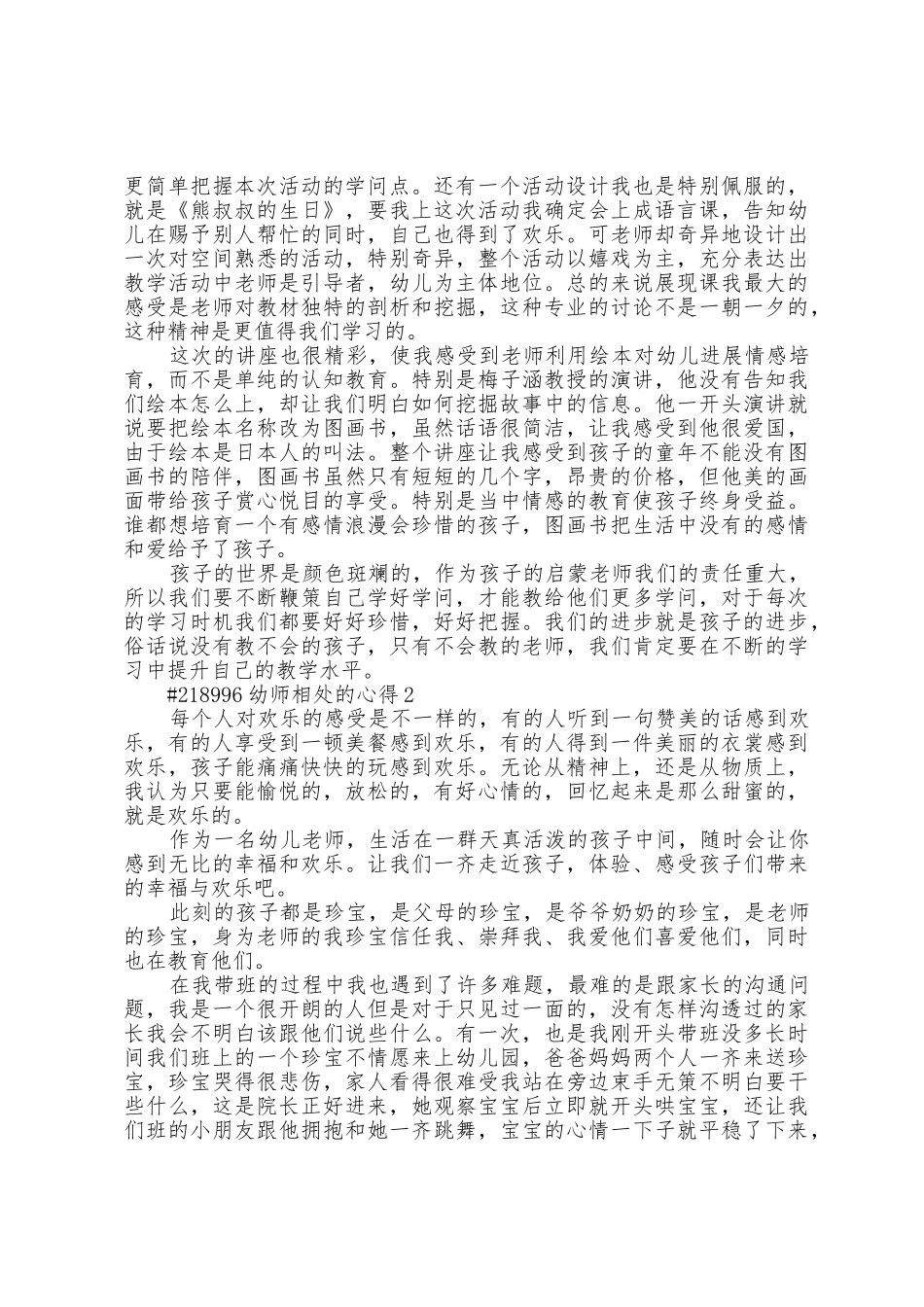 更简单把握本次活动的学问点。还有一个活动设计我也是特别佩服的，就是《熊叔叔的生日》，要我上这次活动我确定会上成语言课，告知幼儿在赐予别人帮忙的同时，自己也得到了欢乐。可老师却奇异地设计出一次对空间熟悉的活动，特别奇异，整个活动以嬉戏为主，充分表达出教学活动中老师是引导者，幼儿为主体地位。总的来说展现课我最大的感受是老师对教材独特的剖析和挖掘，这种专业的讨论不是一朝一夕的，这种精神是更值得我们学习的。

这次的讲座也很精彩，使我感受到老师利用绘本对幼儿进展情感培育，而不是单纯的认知教育。特别是梅子涵教授的演讲，他没有告知我们绘本怎么上，却让我们明白如何挖掘故事中的信息。他一开头演讲就说要把绘本名称改为图画书，虽然话语很简洁，让我感受到他很爱国，由于绘本是日本人的叫法。整个讲座让我感受到孩子的童年不能没有图画书的陪伴，图画书虽然只有短短的几个字，昂贵的价格，但他美的画面带给孩子赏心悦目的享受。特别是当中情感的教育使孩子终身受益。谁都想培育一个有感情浪漫会珍惜的孩子，图画书把生活中没有的感情和爱给予了孩子。

孩子的世界是颜色斑斓的，作为孩子的启蒙老师我们的责任重大，所以我们要不断鞭策自己学好学问，才能教给他们更多学问，对于每次的学习时机我们都要好好珍惜，好好把握。我们的进步就是孩子的进步，俗话说没有教不会的孩子，只有不会教的老师，我们肯定要在不断的学习中提升自己的教学水平。

#218996 幼师相处的心得 2

每个人对欢乐的感受是不一样的，有的人听到一句赞美的话感到欢乐，有的人享受到一顿美餐感到欢乐，有的人得到一件美丽的衣裳感到欢乐，孩子能痛痛快快的玩感到欢乐。无论从精神上，还是从物质上，我认为只要能愉悦的，放松的，有好心情的，回忆起来是那么甜蜜的，就是欢乐的。

作为一名幼儿老师，生活在一群天真活泼的孩子中间，随时会让你感到无比的幸福和欢乐。让我们一齐走近孩子，体验、感受孩子们带来的幸福与欢乐吧。

此刻的孩子都是珍宝，是父母的珍宝，是爷爷奶奶的珍宝，是老师的珍宝，身为老师的我珍宝信任我、崇拜我、我爱他们喜爱他们，同时也在教育他们。

在我带班的过程中我也遇到了许多难题，最难的是跟家长的沟通问题，我是一个很开朗的人但是对于只见过一面的，没有怎样沟透过的家长我会不明白该跟他们说些什么。有一次，也是我刚开头带班没多长时间我们班上的一个珍宝不情愿来上幼儿园，爸爸妈妈两个人一齐来送珍宝，珍宝哭得很悲伤，家人看得很难受我站在旁边束手无策不明白要干些什么，这是院长正好进来，她观察宝宝后立即就开头哄宝宝，还让我们班的小朋友跟他拥抱和她一齐跳舞，宝宝的心情一下子就平稳了下来，